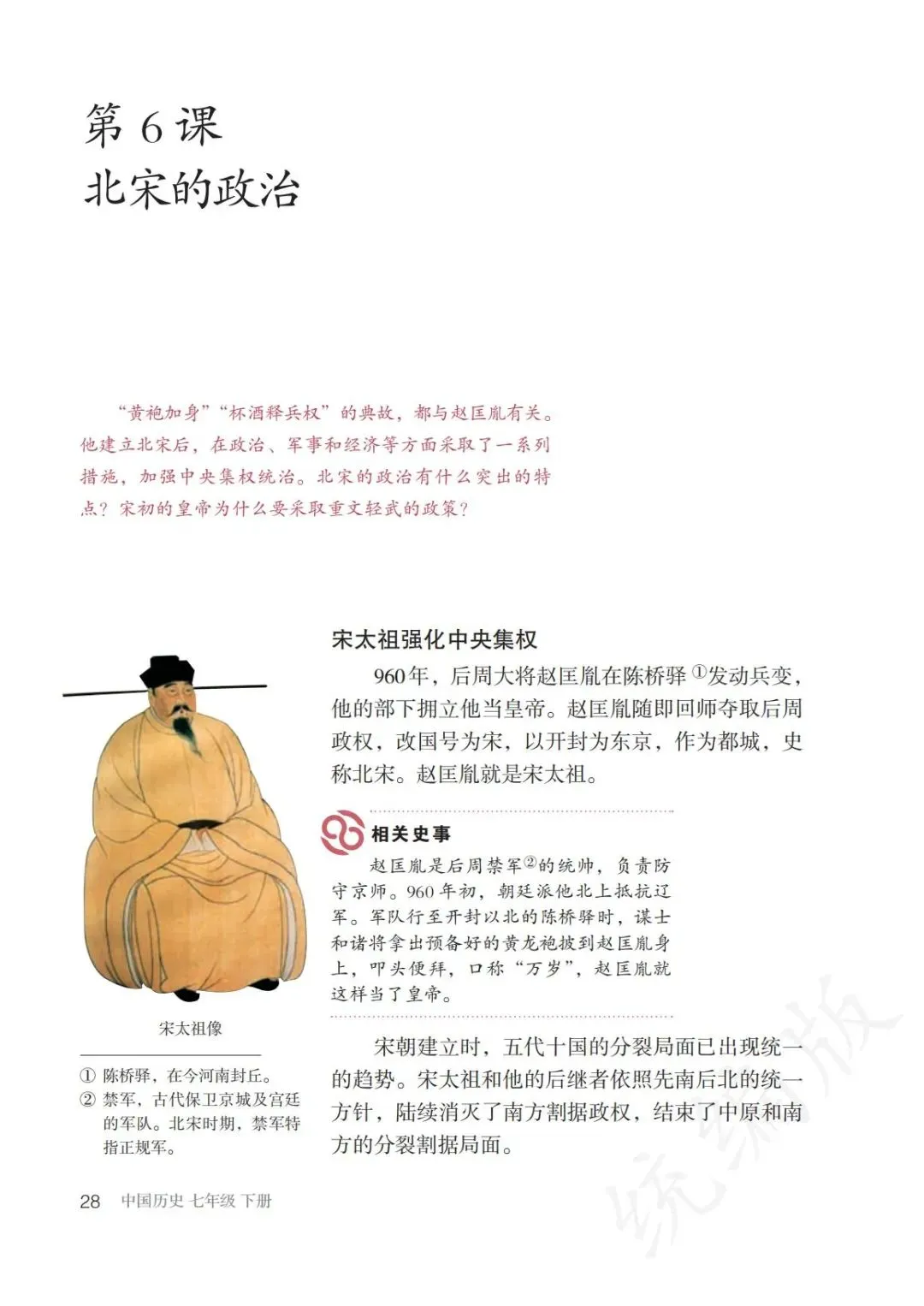 第 6 课
北宋的政治

“黄袍加身”“杯酒释兵权”的典故，都与赵匡胤有关。他建立北宋后，在政治、军事和经济等方面采取了一系列措施，加强中央集权统治。北宋的政治有什么突出的特点？宋初的皇帝为什么要采取重文轻武的政策？

宋太祖强化中央集权

960年，后周大将赵匡胤在陈桥驿①发动兵变，他的部下拥立他当皇帝。赵匡胤随即回师夺取后周政权，改国号为宋，以开封为东京，作为都城，史称北宋。赵匡胤就是宋太祖。

相关史事

赵匡胤是后周禁军②的统帅，负责防守京师。960年初，朝廷派他北上抵抗辽军。军队行至开封以北的陈桥驿时，谋士和诸将拿出预备好的黄龙袍披到赵匡胤身上，叩头便拜，口称“万岁”，赵匡胤就这样当了皇帝。

宋朝建立时，五代十国的分裂局面已出现统一的趋势。宋太祖和他的后继者依照先南后北的统一方针，陆续消灭了南方割据政权，结束了中原和南方的分裂割据局面。

宋太祖像

① 陈桥驿，在今河南封丘。
② 禁军，古代保卫京城及宫廷的军队。北宋时期，禁军特指正规军。

28 中国历史 七年级 下册

统编版